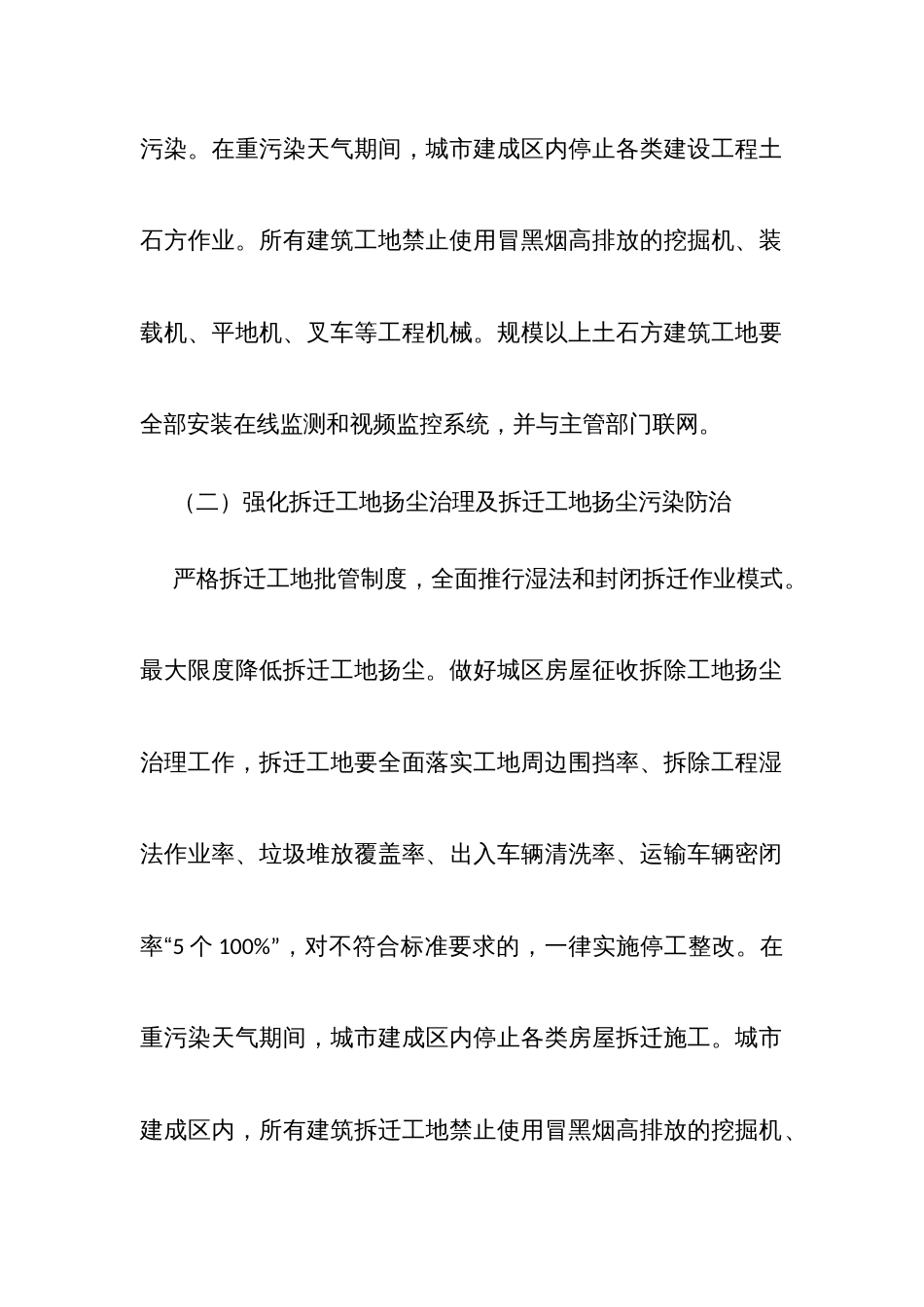 污染。在重污染天气期间，城市建成区内停止各类建设工程土石方作业。所有建筑工地禁止使用冒黑烟高排放的挖掘机、装载机、平地机、叉车等工程机械。规模以上土石方建筑工地要全部安装在线监测和视频监控系统，并与主管部门联网。

（二）强化拆迁工地扬尘治理及拆迁工地扬尘污染防治

严格拆迁工地批管制度，全面推行湿法和封闭拆迁作业模式。最大限度降低拆迁工地扬尘。做好城区房屋征收拆除工地扬尘治理工作，拆迁工地要全面落实工地周边围挡率、拆除工程湿法作业率、垃圾堆放覆盖率、出入车辆清洗率、运输车辆密闭率“5 个 100%”，对不符合标准要求的，一律实施停工整改。在重污染天气期间，城市建成区内停止各类房屋拆迁施工。城市建成区内，所有建筑拆迁工地禁止使用冒黑烟高排放的挖掘机、